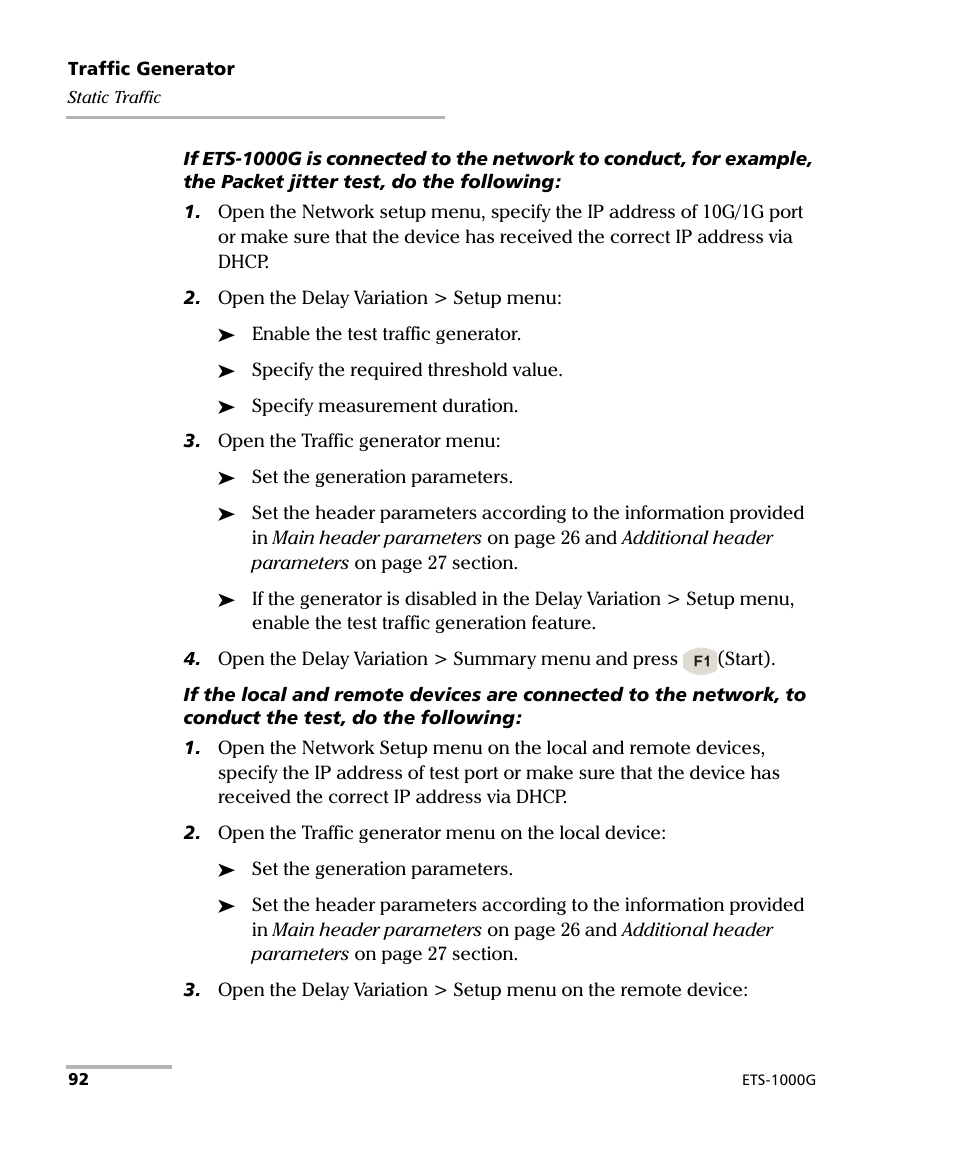 Traffic Generator
Static Traffic

If ETS-1000G is connected to the network to conduct, for example, the Packet jitter test, do the following:

1. Open the Network setup menu, specify the IP address of 10G/1G port or make sure that the device has received the correct IP address via DHCP.

2. Open the Delay Variation > Setup menu:

➤ Enable the test traffic generator.

➤ Specify the required threshold value.

➤ Specify measurement duration.

3. Open the Traffic generator menu:

➤ Set the generation parameters.

➤ Set the header parameters according to the information provided in Main header parameters on page 26 and Additional header parameters on page 27 section.

➤ If the generator is disabled in the Delay Variation > Setup menu, enable the test traffic generation feature.

4. Open the Delay Variation > Summary menu and press F1 (Start).

If the local and remote devices are connected to the network, to conduct the test, do the following:

1. Open the Network Setup menu on the local and remote devices, specify the IP address of test port or make sure that the device has received the correct IP address via DHCP.

2. Open the Traffic generator menu on the local device:

➤ Set the generation parameters.

➤ Set the header parameters according to the information provided in Main header parameters on page 26 and Additional header parameters on page 27 section.

3. Open the Delay Variation > Setup menu on the remote device:

92

ETS-1000G